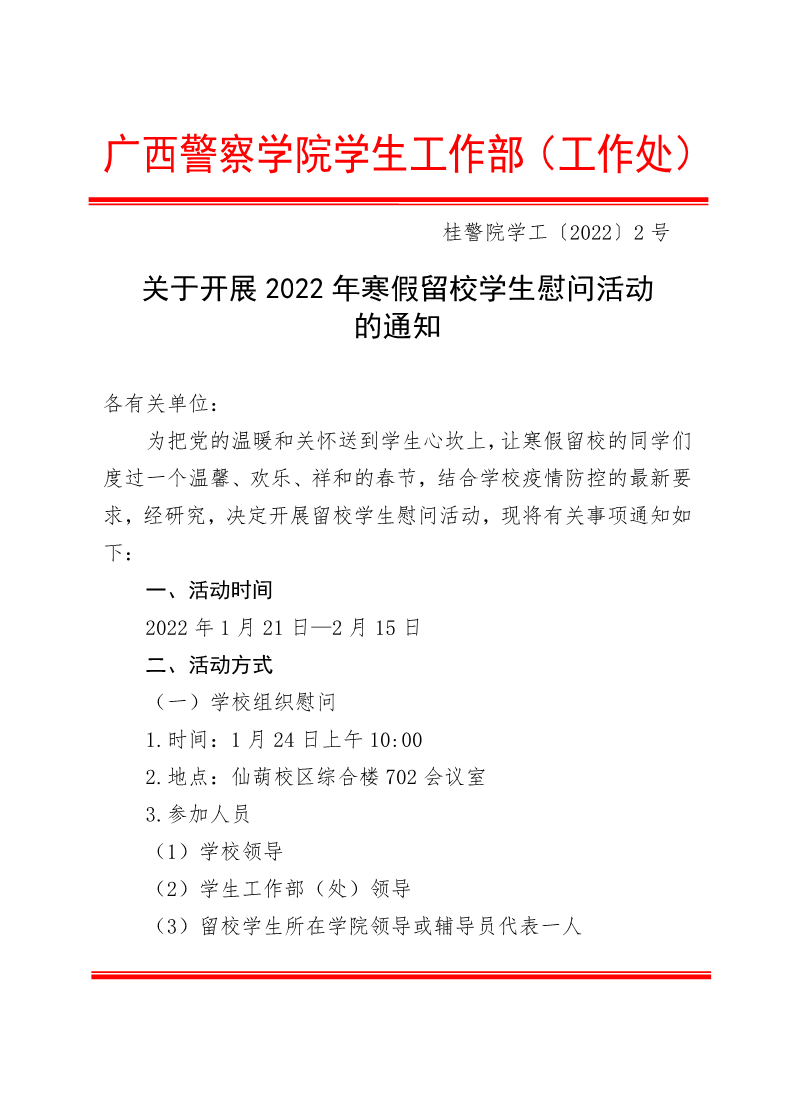 广西警察学院学生工作部（工作处）

桂警院学工〔2022〕2号

关于开展2022年寒假留校学生慰问活动的通知

各有关单位：

为把党的温暖和关怀送到学生心坎上，让寒假留校的同学们度过一个温馨、欢乐、祥和的春节，结合学校疫情防控的最新要求，经研究，决定开展留校学生慰问活动，现将有关事项通知如下：

一、活动时间

2022年1月21日—2月15日

二、活动方式

（一）学校组织慰问

1.时间：1月24日上午10:00

2.地点：仙葫校区综合楼702会议室

3.参加人员

（1）学校领导

（2）学生工作部（处）领导

（3）留校学生所在学院领导或辅导员代表一人